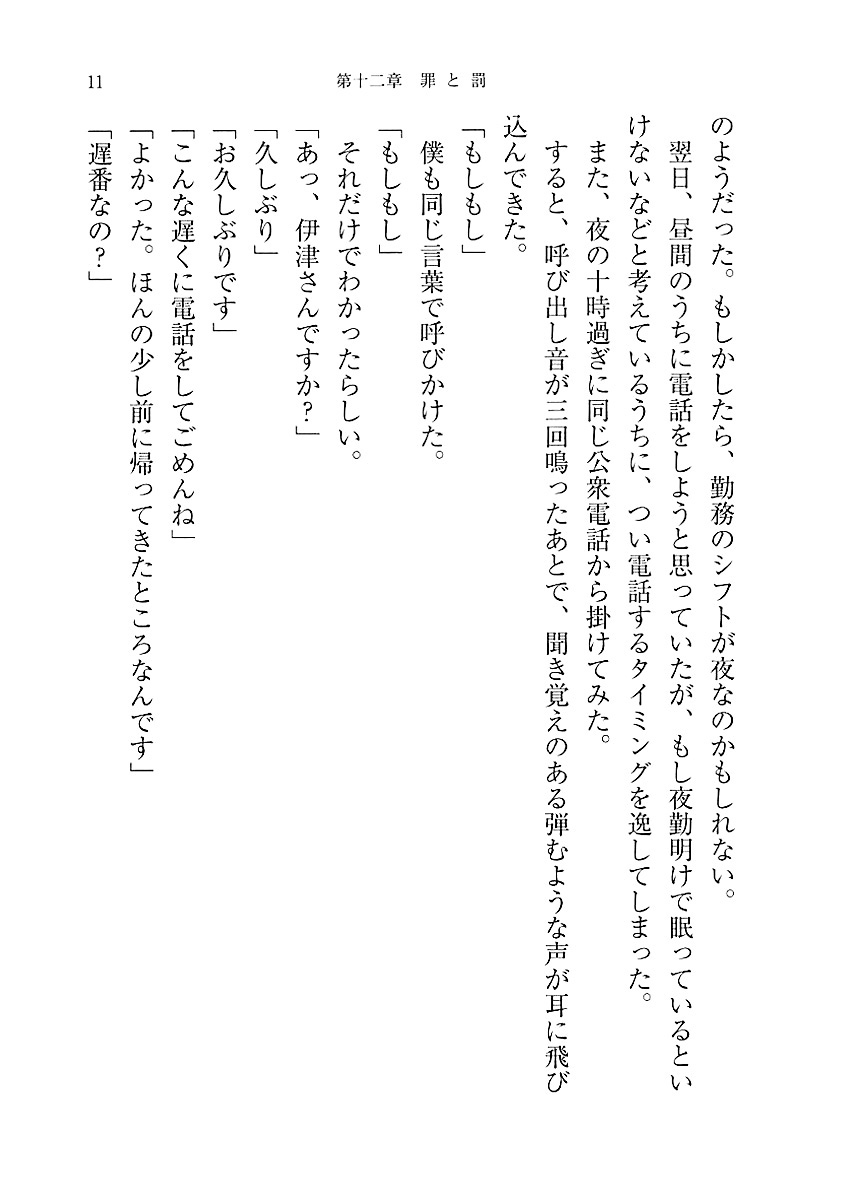 11　第十二章　罪と罰

のようだった。もしかしたら、勤務のシフトが夜なのかもしれない。

翌日、昼間のうちに電話をしようと思っていたが、もし夜勤明けで眠っているといけないなどと考えているうちに、つい電話するタイミングを逸してしまった。

また、夜の十時過ぎに同じ公衆電話から掛けてみた。

すると、呼び出し音が三回鳴ったあとで、聞き覚えのある弾むような声が耳に飛び込んできた。

「もしもし」

僕も同じ言葉で呼びかけた。

「もしもし」

それだけでわかったらしい。

「あっ、伊津さんですか？」

「久しぶり」

「お久しぶりです」

「こんな遅くに電話をしてごめんね」

「よかった。ほんの少し前に帰ってきたところなんです」

「遅番なの？」